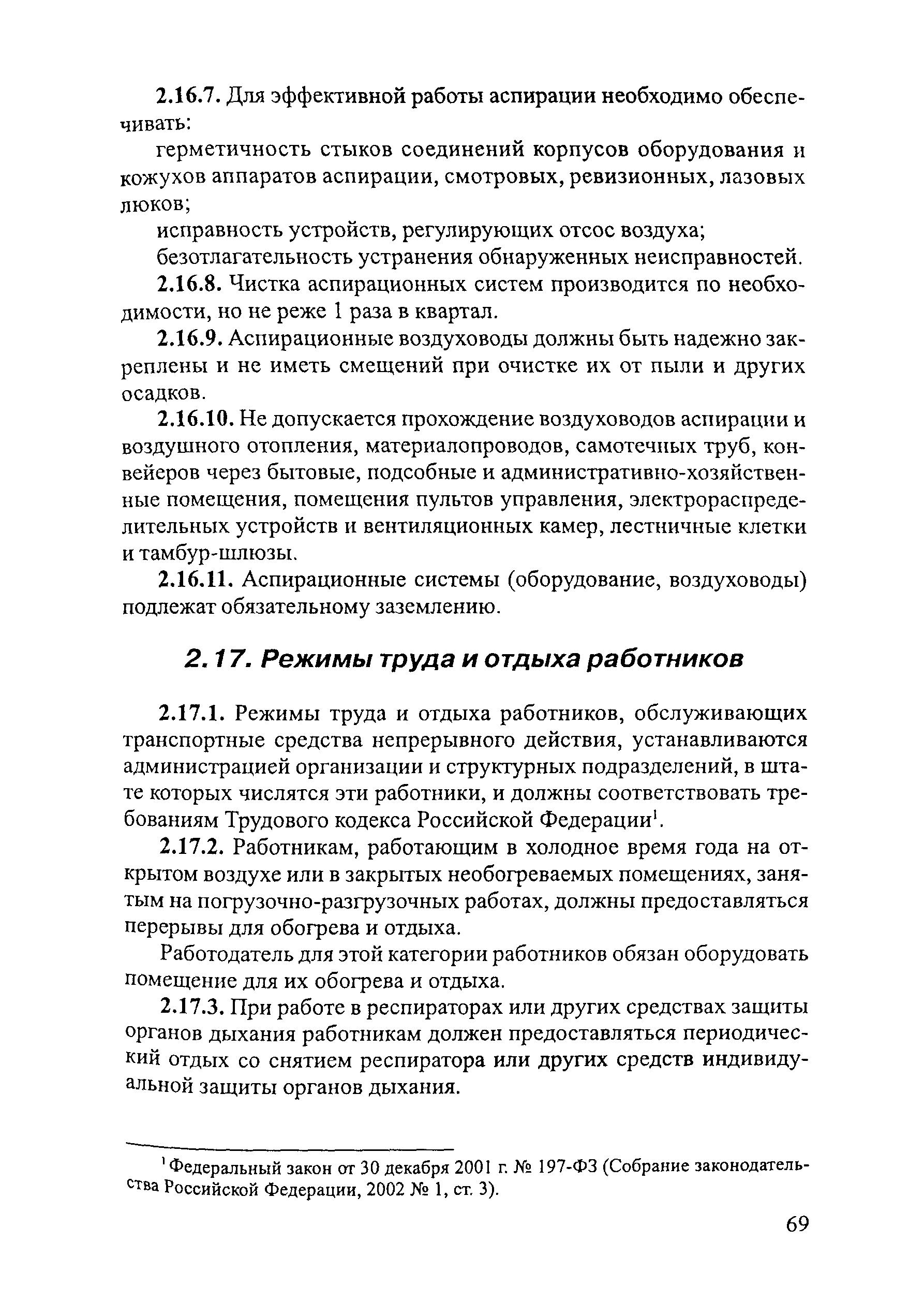 2.16.7. Для эффективной работы аспирации необходимо обеспечивать:

герметичность стыков соединений корпусов оборудования и кожухов аппаратов аспирации, смотровых, ревизионных, лазовых люков;

исправность устройств, регулирующих отсос воздуха;

безотлагательность устранения обнаруженных неисправностей.

2.16.8. Чистка аспирационных систем производится по необходимости, но не реже 1 раза в квартал.

2.16.9. Аспирационные воздуховоды должны быть надежно закреплены и не иметь смещений при очистке их от пыли и других осадков.

2.16.10. Не допускается прохождение воздуховодов аспирации и воздушного отопления, материалопроводов, самотечных труб, конвейеров через бытовые, подсобные и административно-хозяйственные помещения, помещения пультов управления, электрораспределительных устройств и вентиляционных камер, лестничные клетки и тамбур-шлюзы.

2.16.11. Аспирационные системы (оборудование, воздуховоды) подлежат обязательному заземлению.

2.17. Режимы труда и отдыха работников

2.17.1. Режимы труда и отдыха работников, обслуживающих транспортные средства непрерывного действия, устанавливаются администрацией организации и структурных подразделений, в штате которых числятся эти работники, и должны соответствовать требованиям Трудового кодекса Российской Федерации$^1$.

2.17.2. Работникам, работающим в холодное время года на открытом воздухе или в закрытых необогреваемых помещениях, занятым на погрузочно-разгрузочных работах, должны предоставляться перерывы для обогрева и отдыха.

Работодатель для этой категории работников обязан оборудовать помещение для их обогрева и отдыха.

2.17.3. При работе в респираторах или других средствах защиты органов дыхания работникам должен предоставляться периодический отдых со снятием респиратора или других средств индивидуальной защиты органов дыхания.

$^1$Федеральный закон от 30 декабря 2001 г. № 197-ФЗ (Собрание законодательства Российской Федерации, 2002 № 1, ст. 3).

69